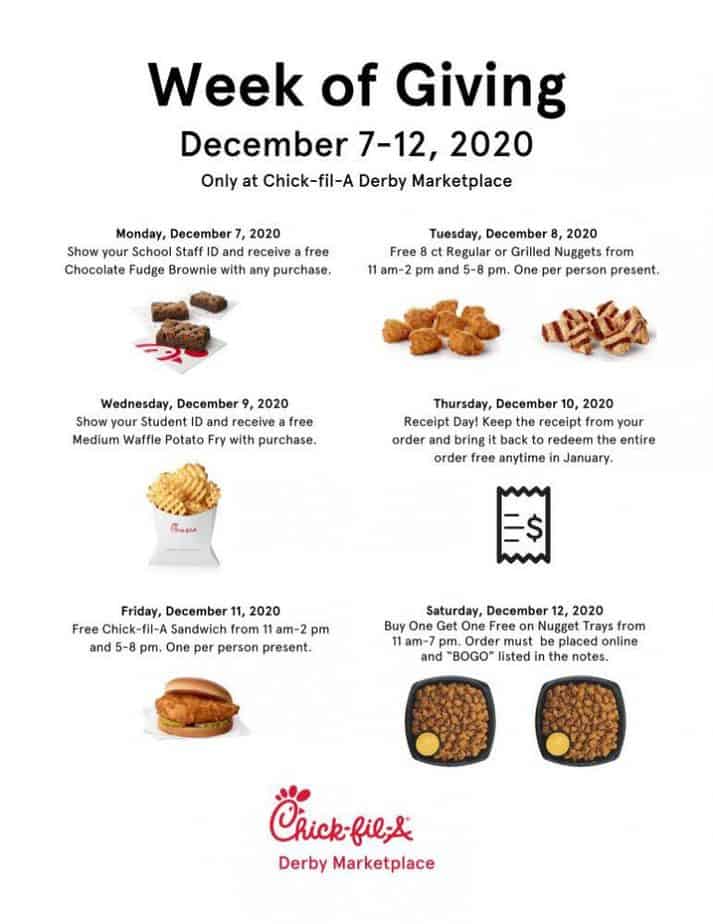 Week of Giving

December 7-12, 2020

Only at Chick-fil-A Derby Marketplace

Monday, December 7, 2020
Show your School Staff ID and receive a free Chocolate Fudge Brownie with any purchase.

Tuesday, December 8, 2020
Free 8 ct Regular or Grilled Nuggets from 11 am-2 pm and 5-8 pm. One per person present.

Wednesday, December 9, 2020
Show your Student ID and receive a free Medium Waffle Potato Fry with purchase.

Thursday, December 10, 2020
Receipt Day! Keep the receipt from your order and bring it back to redeem the entire order free anytime in January.

$

Friday, December 11, 2020
Free Chick-fil-A Sandwich from 11 am-2 pm and 5-8 pm. One per person present.

Saturday, December 12, 2020
Buy One Get One Free on Nugget Trays from 11 am-7 pm. Order must be placed online and "BOGO" listed in the notes.

Chick-fil-A
Derby Marketplace